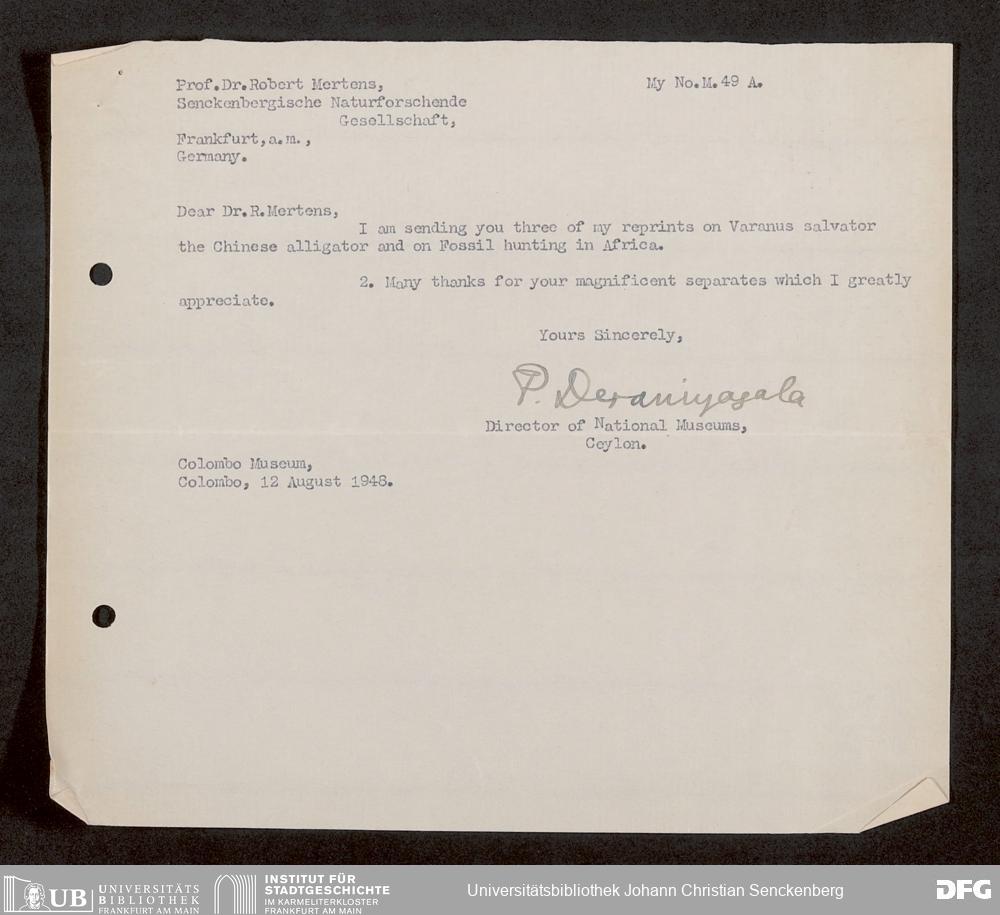 Prof.Dr.Robert Mertens,
Senckenbergische Naturforschende
Gesellschaft,
Frankfurt,a.m.,
Germany.

My No.M.49 A.

Dear Dr.R.Mertens,

I am sending you three of my reprints on Varanus salvator the Chinese alligator and on Fossil hunting in Africa.

2. Many thanks for your magnificent separates which I greatly appreciate.

Yours Sincerely,

P. Deraniyagala

Director of National Museums,
Ceylon.

Colombo Museum,
Colombo, 12 August 1948.

UB UNIVERSITÄTS BIBLIOTHEK FRANKFURT AM MAIN
INSTITUT FÜR STADTGESCHICHTE IM KARMELITERKLOSTER FRANKFURT AM MAIN
Universitätsbibliothek Johann Christian Senckenberg
DFG